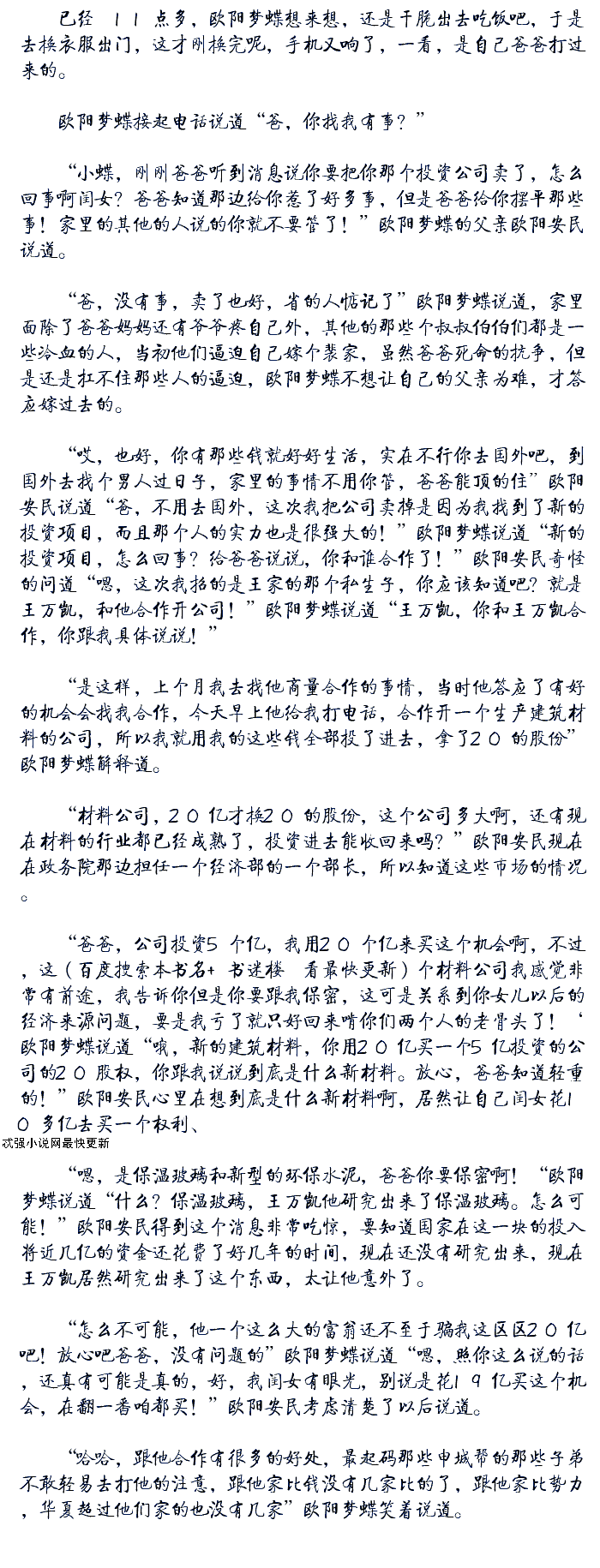 已经 １１ 点多，欧阳梦蝶想来想，还是干脆出去吃饭吧，于是去换衣服出门，这才刚换完呢，手机又响了，一看，是自己爸爸打过来的。

欧阳梦蝶接起电话说道“爸，你找我有事？”

“小蝶，刚刚爸爸听到消息说你要把你那个投资公司卖了，怎么回事啊闺女？爸爸知道那边给你惹了好多事，但是爸爸给你摆平那些事！家里的其他的人说的你就不要管了！”欧阳梦蝶的父亲欧阳安民说道。

“爸，没有事，卖了也好，省的人惦记了”欧阳梦蝶说道，家里面除了爸爸妈妈还有爷爷疼自己外，其他的那些个叔叔伯伯们都是一些冷血的人，当初他们逼迫自己嫁个裴家，虽然爸爸死命的抗争，但是还是扛不住那些人的逼迫，欧阳梦蝶不想让自己的父亲为难，才答应嫁过去的。

“哎，也好，你有那些钱就好好生活，实在不行你去国外吧，到国外去找个男人过日子，家里的事情不用你管，爸爸能顶的住”欧阳安民说道“爸，不用去国外，这次我把公司卖掉是因为我找到了新的投资项目，而且那个人的实力也是很强大的！”欧阳梦蝶说道“新的投资项目，怎么回事？给爸爸说说，你和谁合作了！”欧阳安民奇怪的问道“嗯，这次我招的是王家的那个私生子，你应该知道吧？就是王万凯，和他合作开公司！”欧阳梦蝶说道“王万凯，你和王万凯合作，你跟我具体说说！”

“是这样，上个月我去找他商量合作的事情，当时他答应了有好的机会会找我合作，今天早上他给我打电话，合作开一个生产建筑材料的公司，所以我就用我的这些钱全部投了进去，拿了２０ 的股份”欧阳梦蝶解释道。

“材料公司，２０ 亿才换20 的股份，这个公司多大啊，还有现在材料的行业都已经成熟了，投资进去能收回来吗？”欧阳安民现在在政务院那边担任一个经济部的一个部长，所以知道这些市场的情况。

“爸爸，公司投资5 个亿，我用2０ 个亿来买这个机会啊，不过，这（百度搜索本书名+ 书迷楼 看最快更新）个材料公司我感觉非常有前途，我告诉你但是你要跟我保密，这可是关系到你女儿以后的经济来源问题，要是我亏了就只好回来啃你们两个人的老骨头了！‘欧阳梦蝶说道“哦，新的建筑材料，你用2０ 亿买一个5 亿投资的公司的2０ 股权，你跟我说说到底是什么新材料。放心，爸爸知道轻重的！”欧阳安民心里在想到底是什么新材料啊，居然让自己闺女花1０ 多亿去买一个权利、

武强小说网最快更新

“嗯，是保温玻璃和新型的环保水泥，爸爸你要保密啊！“欧阳梦蝶说道“什么？保温玻璃，王万凯他研究出来了保温玻璃。怎么可能！”欧阳安民得到这个消息非常吃惊，要知道国家在这一块的投入将近几亿的资金还花费了好几年的时间，现在还没有研究出来，现在王万凯居然研究出来了这个东西，太让他意外了。

“怎么不可能，他一个这么大的富翁还不至于骗我这区区2０ 亿吧！放心吧爸爸，没有问题的”欧阳梦蝶说道“嗯，照你这么说的话，还真有可能是真的，好，我闺女有眼光，别说是花1９ 亿买这个机会，在翻一番咱都买！”欧阳安民考虑清楚了以后说道。

“哈哈，跟他合作有很多的好处，最起码那些申城帮的那些子弟不敢轻易去打他的注意，跟他家比钱没有几家比的了，跟他家比势力，华夏超过他们家的也没有几家”欧阳梦蝶笑着说道。